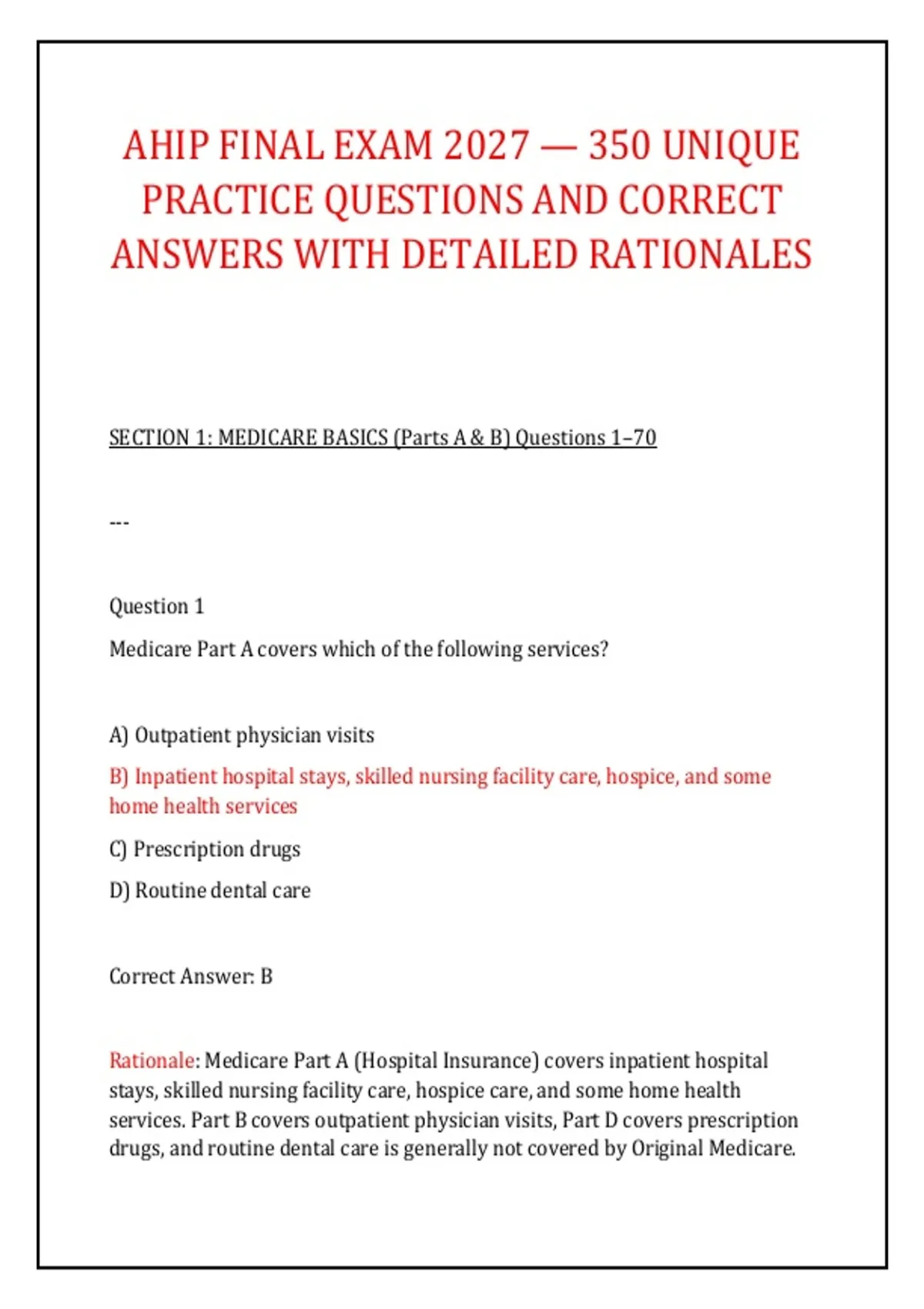 AHIP FINAL EXAM 2027 — 350 UNIQUE PRACTICE QUESTIONS AND CORRECT ANSWERS WITH DETAILED RATIONALES

SECTION 1: MEDICARE BASICS (Parts A & B) Questions 1–70

---

Question 1

Medicare Part A covers which of the following services?

A) Outpatient physician visits

B) Inpatient hospital stays, skilled nursing facility care, hospice, and some home health services

C) Prescription drugs

D) Routine dental care

Correct Answer: B

Rationale: Medicare Part A (Hospital Insurance) covers inpatient hospital stays, skilled nursing facility care, hospice care, and some home health services. Part B covers outpatient physician visits, Part D covers prescription drugs, and routine dental care is generally not covered by Original Medicare.